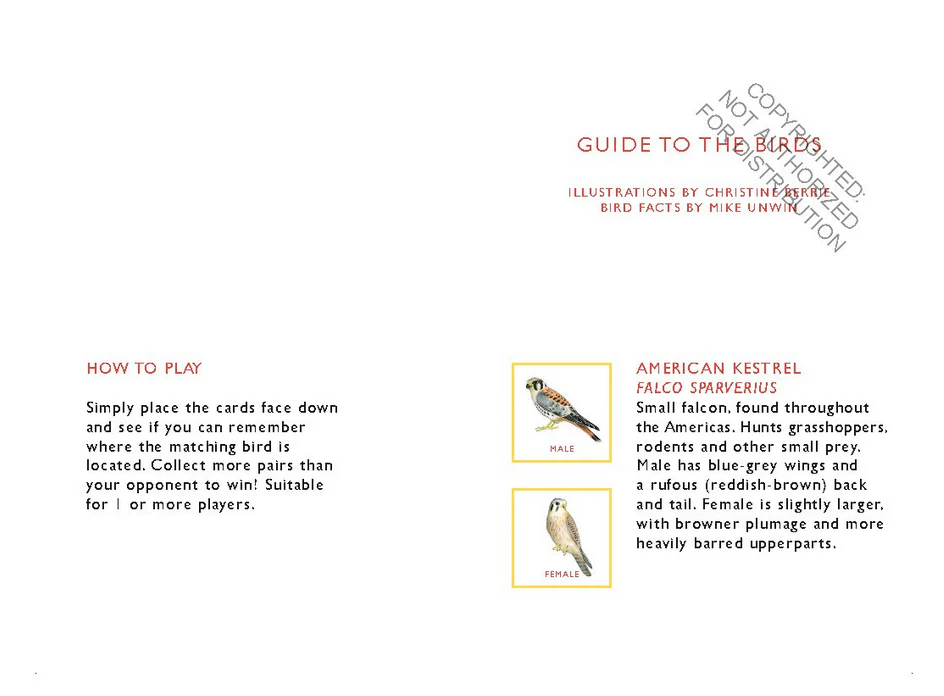 GUIDE TO THE BIRDS

ILLUSTRATIONS BY CHRISTINE BERRIE
BIRD FACTS BY MIKE UNWIN

COPYRIGHTED. NOT AUTHORIZED FOR DISTRIBUTION

HOW TO PLAY

Simply place the cards face down and see if you can remember where the matching bird is located. Collect more pairs than your opponent to win! Suitable for 1 or more players.

MALE

FEMALE

AMERICAN KESTREL
FALCO SPARVERIUS
Small falcon, found throughout the Americas. Hunts grasshoppers, rodents and other small prey. Male has blue-grey wings and a rufous (reddish-brown) back and tail. Female is slightly larger, with browner plumage and more heavily barred upperparts.